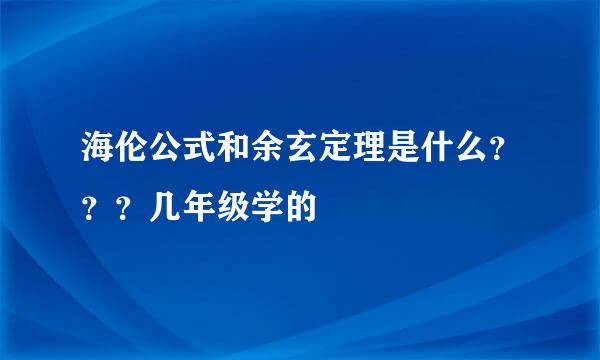 海伦公式和余玄定理是什么？？？几年级学的